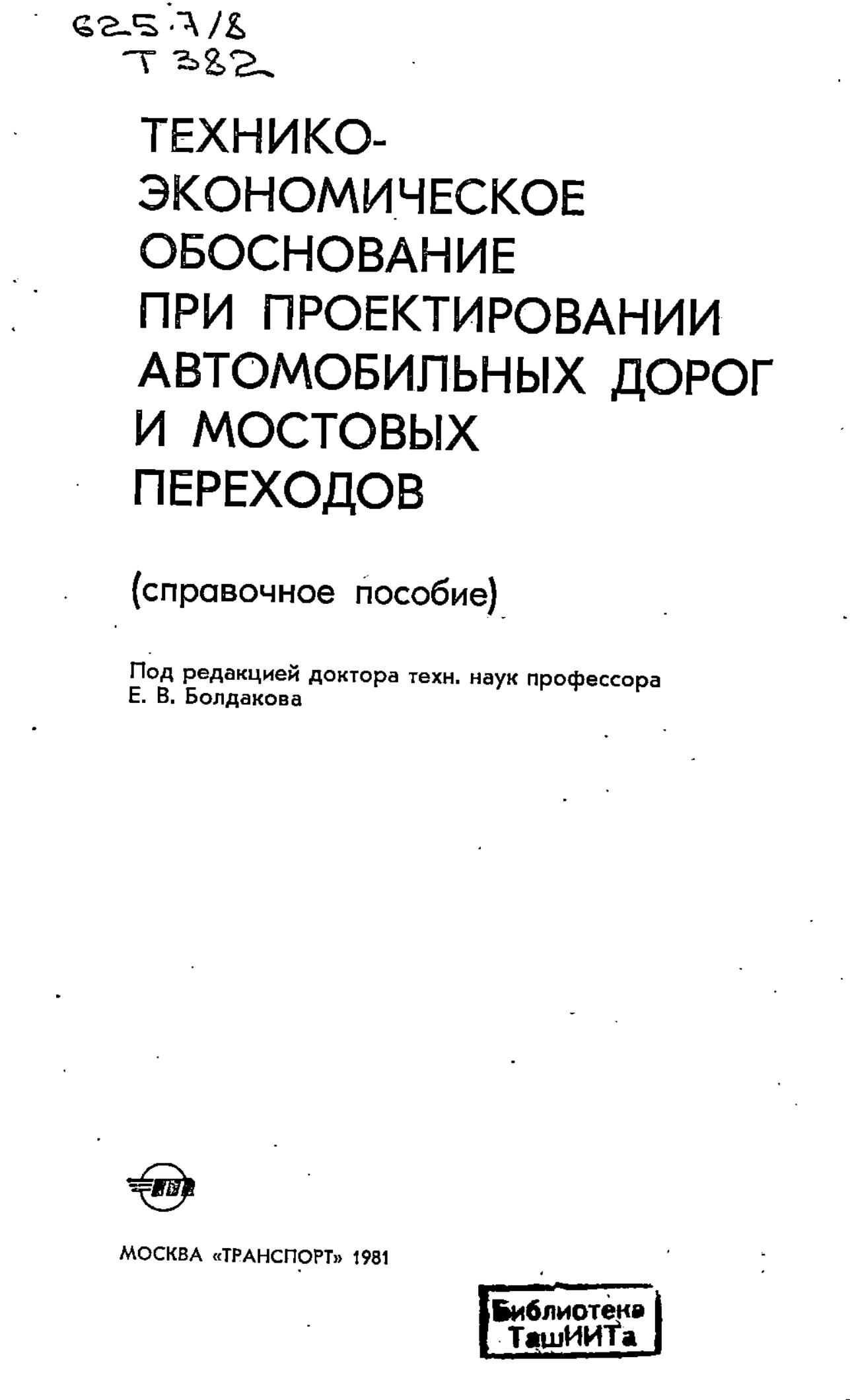 625.7/8
Т 382

ТЕХНИКО-ЭКОНОМИЧЕСКОЕ ОБОСНОВАНИЕ ПРИ ПРОЕКТИРОВАНИИ АВТОМОБИЛЬНЫХ ДОРОГ И МОСТОВЫХ ПЕРЕХОДОВ

(справочное пособие)

Под редакцией доктора техн. наук профессора Е. В. Болдакова

МОСКВА «ТРАНСПОРТ» 1981

Библиотека ТашИИТа